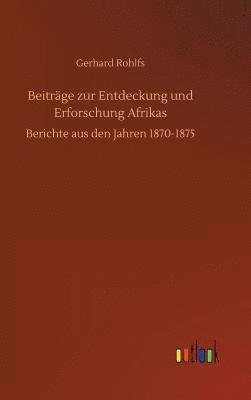 Gerhard Rohlfs

Beiträge zur Entdeckung und Erforschung Afrikas

Berichte aus den Jahren 1870-1875

outlook